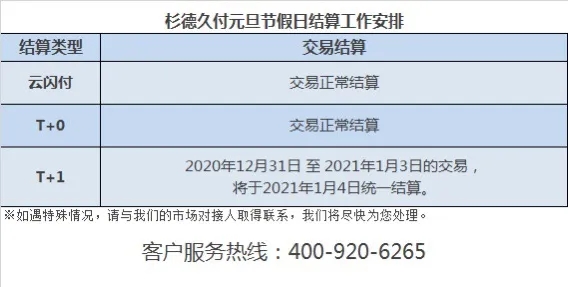 杉德久付元旦节假日结算工作安排

| 结算类型 | 交易结算 |
|---|---|
| 云闪付 | 交易正常结算 |
| T+0 | 交易正常结算 |
| T+1 | 2020年12月31日 至 2021年1月3日的交易，将于2021年1月4日统一结算。 |

※如遇特殊情况，请与我们的市场对接人取得联系，我们将尽快为您处理。

客户服务热线：400-920-6265